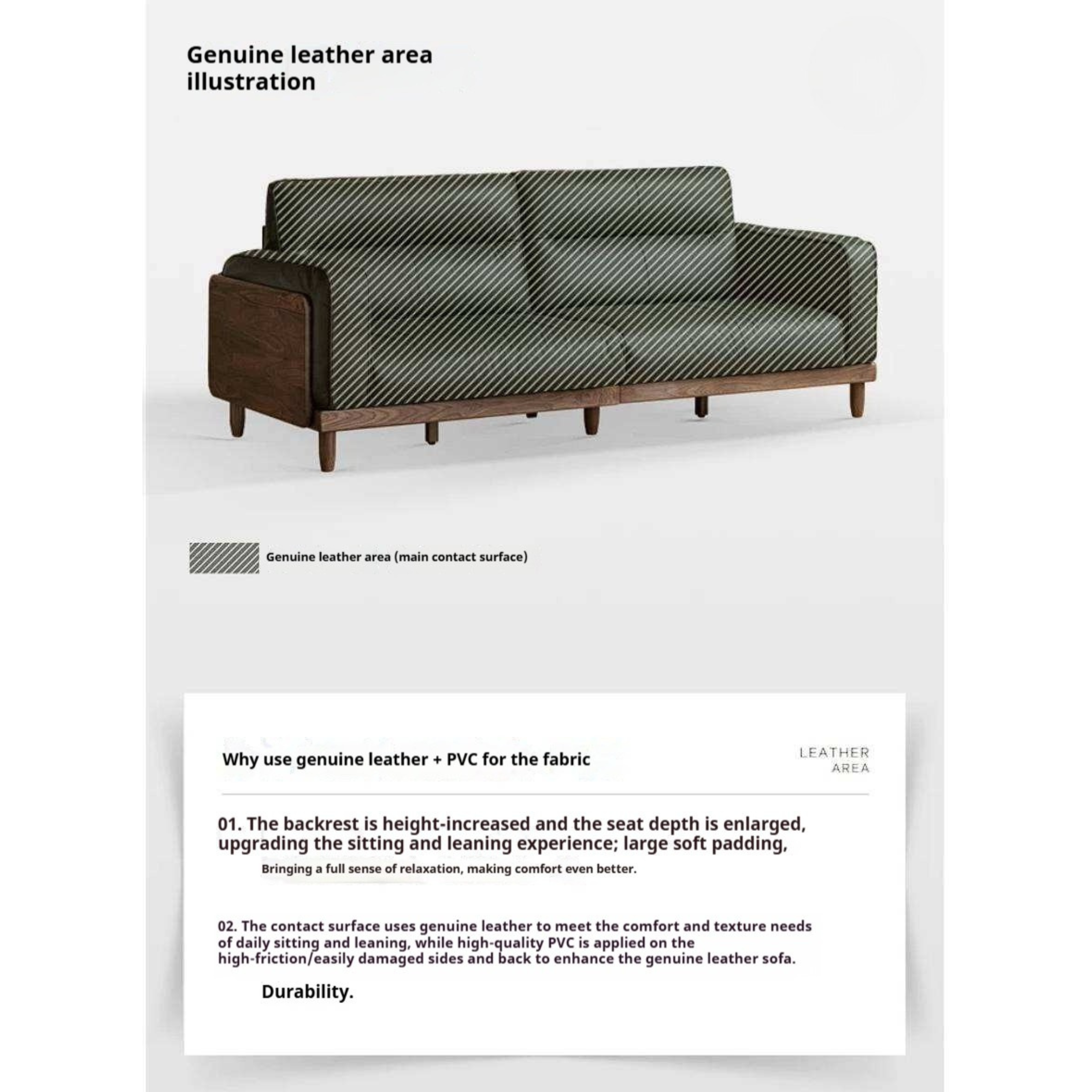 Genuine leather area illustration

Genuine leather area (main contact surface)

Why use genuine leather + PVC for the fabric

LEATHER AREA

01. The backrest is height-increased and the seat depth is enlarged, upgrading the sitting and leaning experience; large soft padding,

Bringing a full sense of relaxation, making comfort even better.

02. The contact surface uses genuine leather to meet the comfort and texture needs of daily sitting and leaning, while high-quality PVC is applied on the high-friction/easily damaged sides and back to enhance the genuine leather sofa.

Durability.